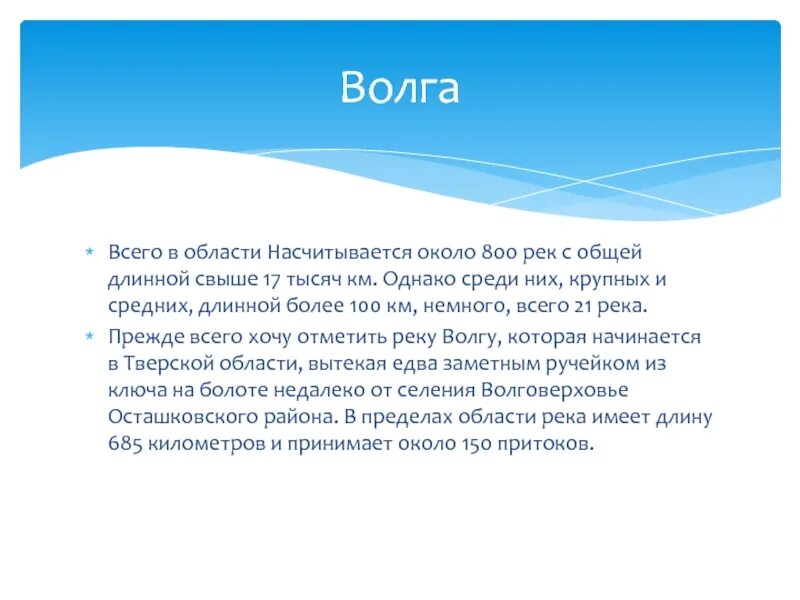 Волга

* Всего в области Насчитывается около 800 рек с общей длинной свыше 17 тысяч км. Однако среди них, крупных и средних, длинной более 100 км, немного, всего 21 река.
* Прежде всего хочу отметить реку Волгу, которая начинается в Тверской области, вытекая едва заметным ручейком из ключа на болоте недалеко от селения Волговерховье Осташковского района. В пределах области река имеет длину 685 километров и принимает около 150 притоков.